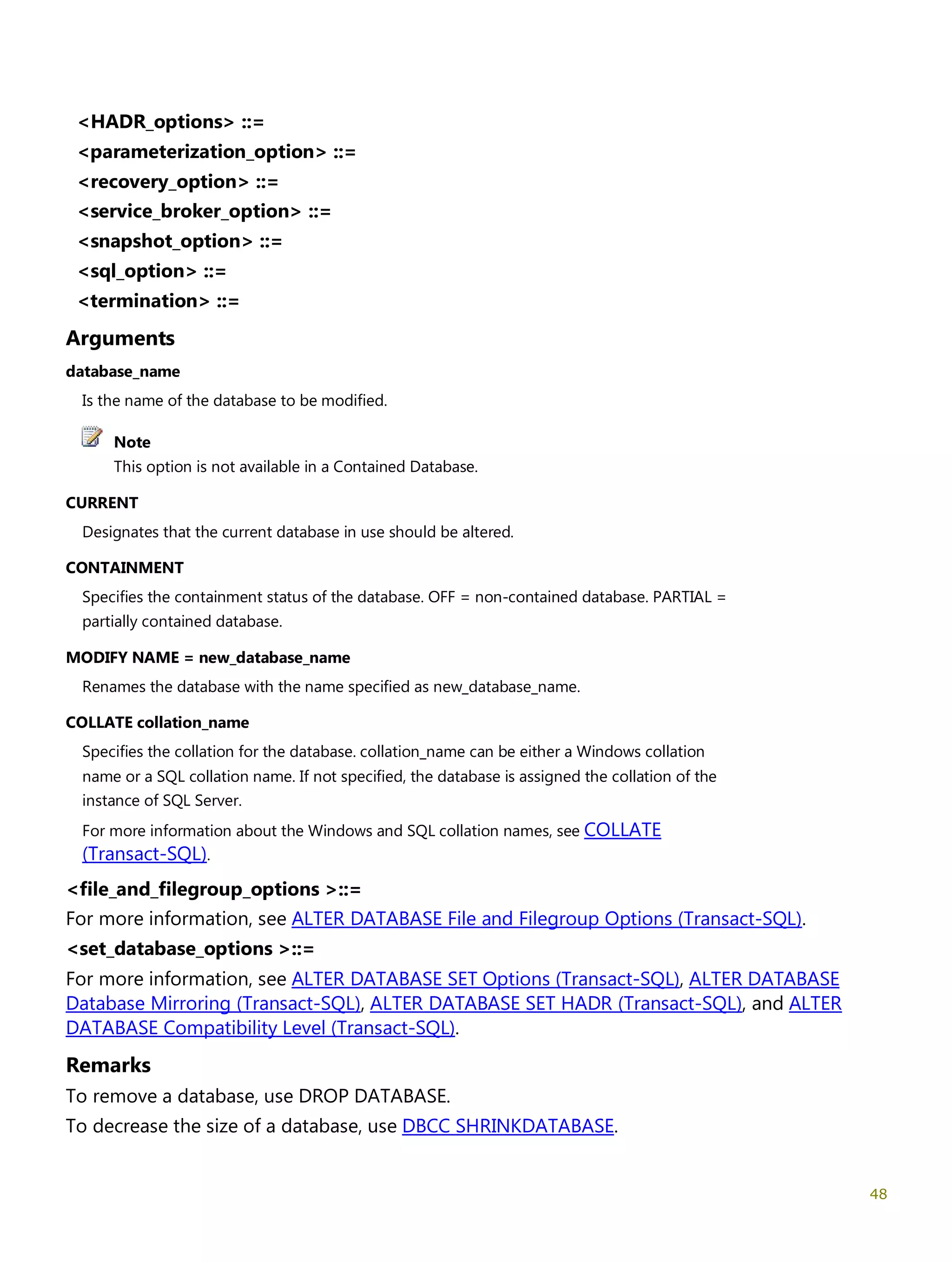 <HADR_options> ::=
<parameterization_option> ::=
<recovery_option> ::=
<service_broker_option> ::=
<snapshot_option> ::=
<sql_option> ::=
<termination> ::=

Arguments

database_name

Is the name of the database to be modified.

Note
This option is not available in a Contained Database.

CURRENT

Designates that the current database in use should be altered.

CONTAINMENT

Specifies the containment status of the database. OFF = non-contained database. PARTIAL = partially contained database.

MODIFY NAME = new_database_name

Renames the database with the name specified as new_database_name.

COLLATE collation_name

Specifies the collation for the database. collation_name can be either a Windows collation name or a SQL collation name. If not specified, the database is assigned the collation of the instance of SQL Server.

For more information about the Windows and SQL collation names, see COLLATE (Transact-SQL).

<file_and_filegroup_options >::=

For more information, see ALTER DATABASE File and Filegroup Options (Transact-SQL).

<set_database_options >::=

For more information, see ALTER DATABASE SET Options (Transact-SQL), ALTER DATABASE Database Mirroring (Transact-SQL), ALTER DATABASE SET HADR (Transact-SQL), and ALTER DATABASE Compatibility Level (Transact-SQL).

Remarks

To remove a database, use DROP DATABASE.

To decrease the size of a database, use DBCC SHRINKDATABASE.

48